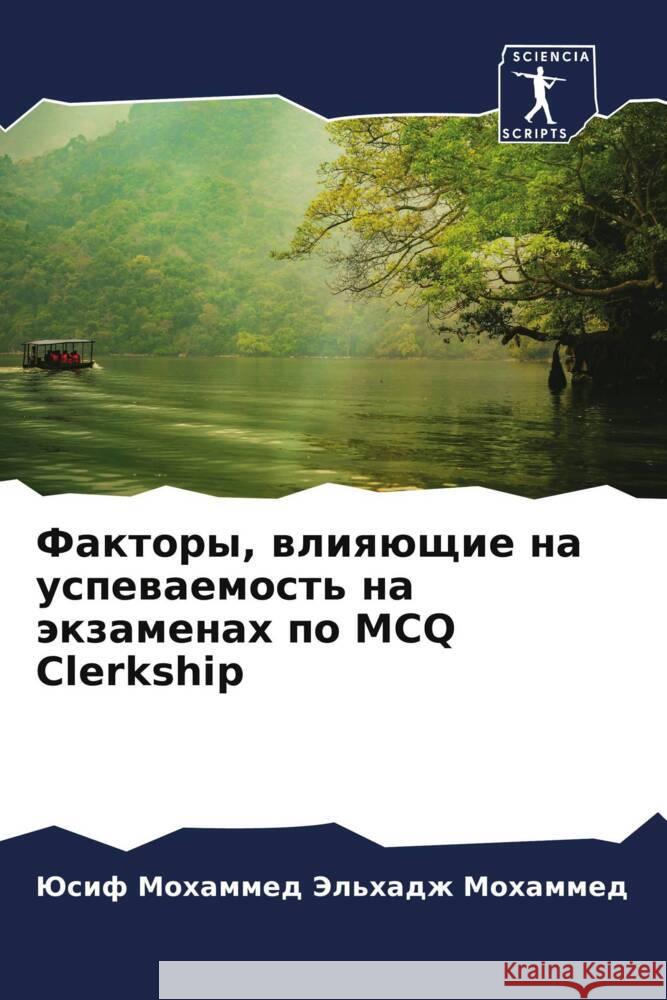 SCIENCIA
SCRIPTS

Факторы, влияющие на успеваемость на экзаменах по MCQ Clerkship

Юсиф Мохаммед Эльхадж Мохаммед